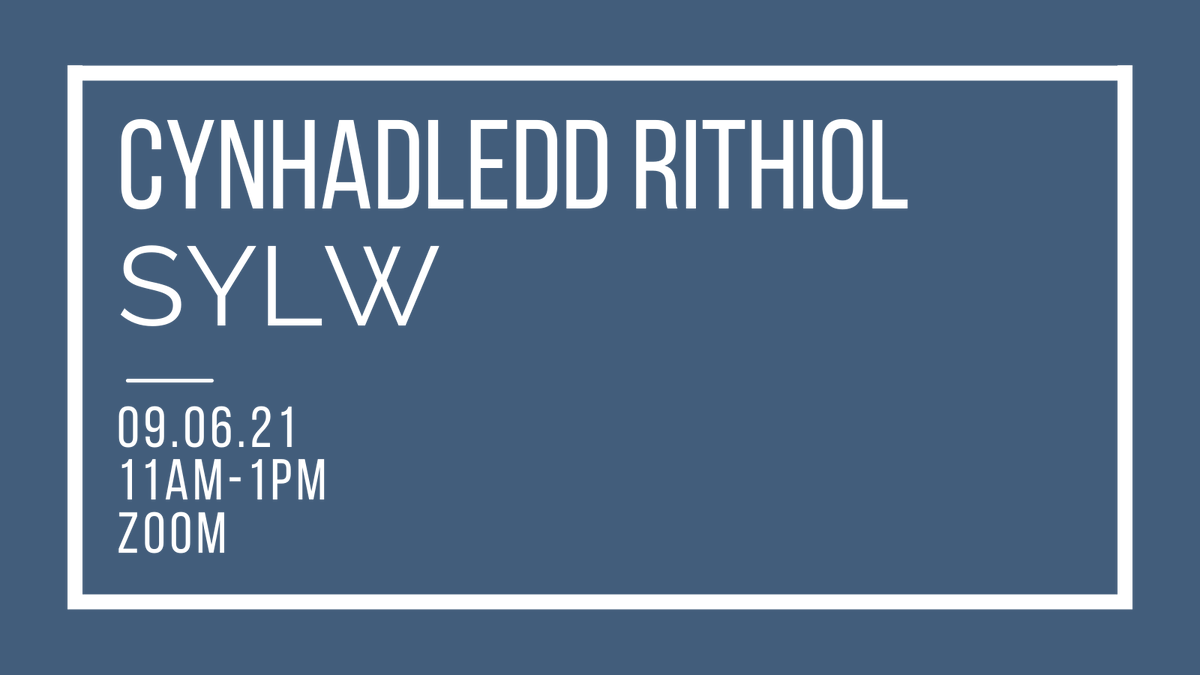 CYNHADLEDD RITHIOL
SYLW

09.06.21
11AM-1PM
ZOOM